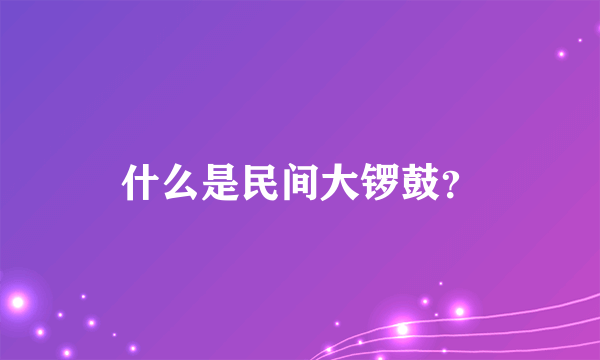 什么是民间大锣鼓?